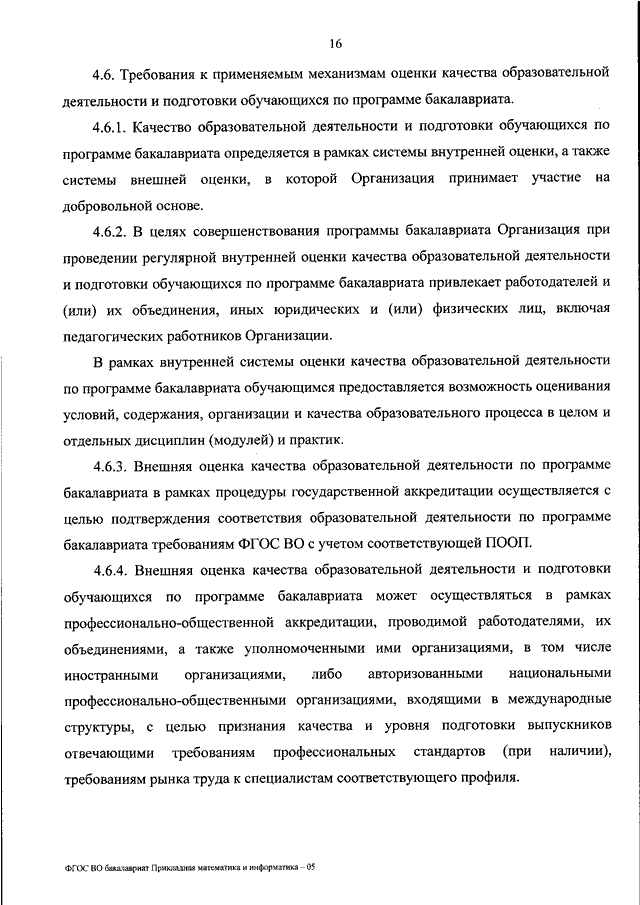 16

4.6. Требования к применяемым механизмам оценки качества образовательной деятельности и подготовки обучающихся по программе бакалавриата.

4.6.1. Качество образовательной деятельности и подготовки обучающихся по программе бакалавриата определяется в рамках системы внутренней оценки, а также системы внешней оценки, в которой Организация принимает участие на добровольной основе.

4.6.2. В целях совершенствования программы бакалавриата Организация при проведении регулярной внутренней оценки качества образовательной деятельности и подготовки обучающихся по программе бакалавриата привлекает работодателей и (или) их объединения, иных юридических и (или) физических лиц, включая педагогических работников Организации.

В рамках внутренней системы оценки качества образовательной деятельности по программе бакалавриата обучающимся предоставляется возможность оценивания условий, содержания, организации и качества образовательного процесса в целом и отдельных дисциплин (модулей) и практик.

4.6.3. Внешняя оценка качества образовательной деятельности по программе бакалавриата в рамках процедуры государственной аккредитации осуществляется с целью подтверждения соответствия образовательной деятельности по программе бакалавриата требованиям ФГОС ВО с учетом соответствующей ПООП.

4.6.4. Внешняя оценка качества образовательной деятельности и подготовки обучающихся по программе бакалавриата может осуществляться в рамках профессионально-общественной аккредитации, проводимой работодателями, их объединениями, а также уполномоченными ими организациями, в том числе иностранными организациями, либо авторизованными национальными профессионально-общественными организациями, входящими в международные структуры, с целью признания качества и уровня подготовки выпускников отвечающими требованиям профессиональных стандартов (при наличии), требованиям рынка труда к специалистам соответствующего профиля.

ФГОС ВО бакалавриат Прикладная математика и информатика – 05